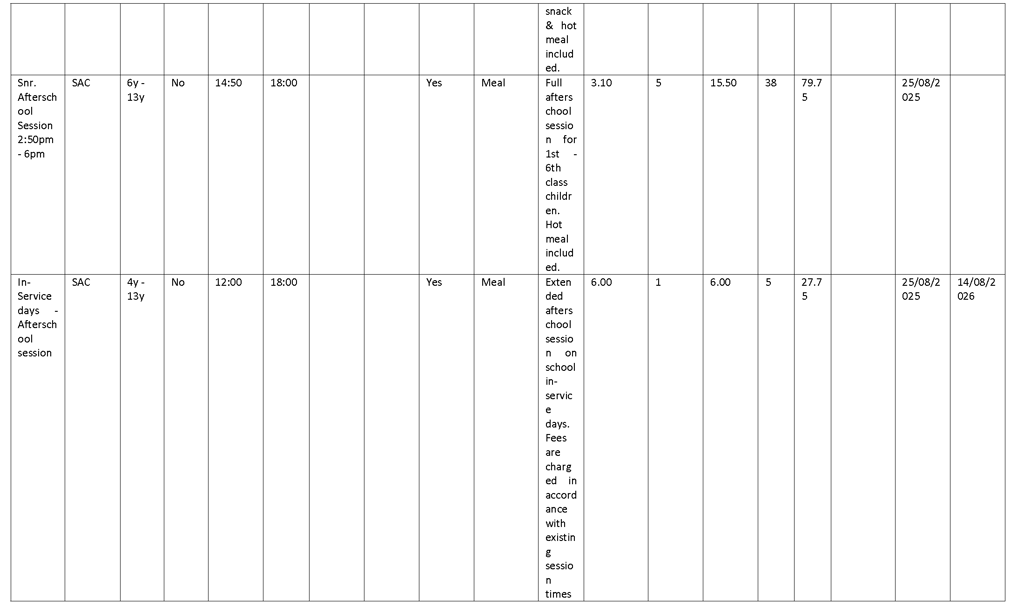 |  |  |  |  |  |  |  |  |  |  | snack & hot meal included. |  |  |  |  |  |  |  |  |
|---|---|---|---|---|---|---|---|---|---|---|---|---|---|---|---|---|---|---|
| Snr. Afterschool Session 2:50pm - 6pm | SAC | 6y - 13y | No | 14:50 | 18:00 |  |  | Yes | Meal | Full afterschool session for 1st - 6th class children. Hot meal included. | 3.10 | 5 | 15.50 | 38 | 79.75 |  | 25/08/2025 |  |
| In-Service days - Afterschool session | SAC | 4y - 13y | No | 12:00 | 18:00 |  |  | Yes | Meal | Extended afterschool session on school in-service days. Fees are charged in accordance with existing session times | 6.00 | 1 | 6.00 | 5 | 27.75 |  | 25/08/2025 | 14/08/2026 |